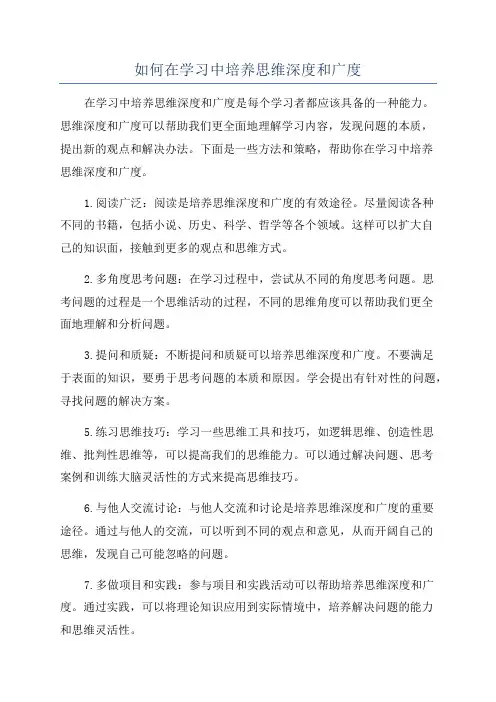 如何在学习中培养思维深度和广度

在学习中培养思维深度和广度是每个学习者都应该具备的一种能力。思维深度和广度可以帮助我们更全面地理解学习内容，发现问题的本质，提出新的观点和解决办法。下面是一些方法和策略，帮助你在学习中培养思维深度和广度。

1.阅读广泛：阅读是培养思维深度和广度的有效途径。尽量阅读各种不同的书籍，包括小说、历史、科学、哲学等各个领域。这样可以扩大自己的知识面，接触到更多的观点和思维方式。

2.多角度思考问题：在学习过程中，尝试从不同的角度思考问题。思考问题的过程是一个思维活动的过程，不同的思维角度可以帮助我们更全面地理解和分析问题。

3.提问和质疑：不断提问和质疑可以培养思维深度和广度。不要满足于表面的知识，要勇于思考问题的本质和原因。学会提出有针对性的问题，寻找问题的解决方案。

5.练习思维技巧：学习一些思维工具和技巧，如逻辑思维、创造性思维、批判性思维等，可以提高我们的思维能力。可以通过解决问题、思考案例和训练大脑灵活性的方式来提高思维技巧。

6.与他人交流讨论：与他人交流和讨论是培养思维深度和广度的重要途径。通过与他人的交流，可以听到不同的观点和意见，从而开阔自己的思维，发现自己可能忽略的问题。

7.多做项目和实践：参与项目和实践活动可以帮助培养思维深度和广度。通过实践，可以将理论知识应用到实际情境中，培养解决问题的能力和思维灵活性。